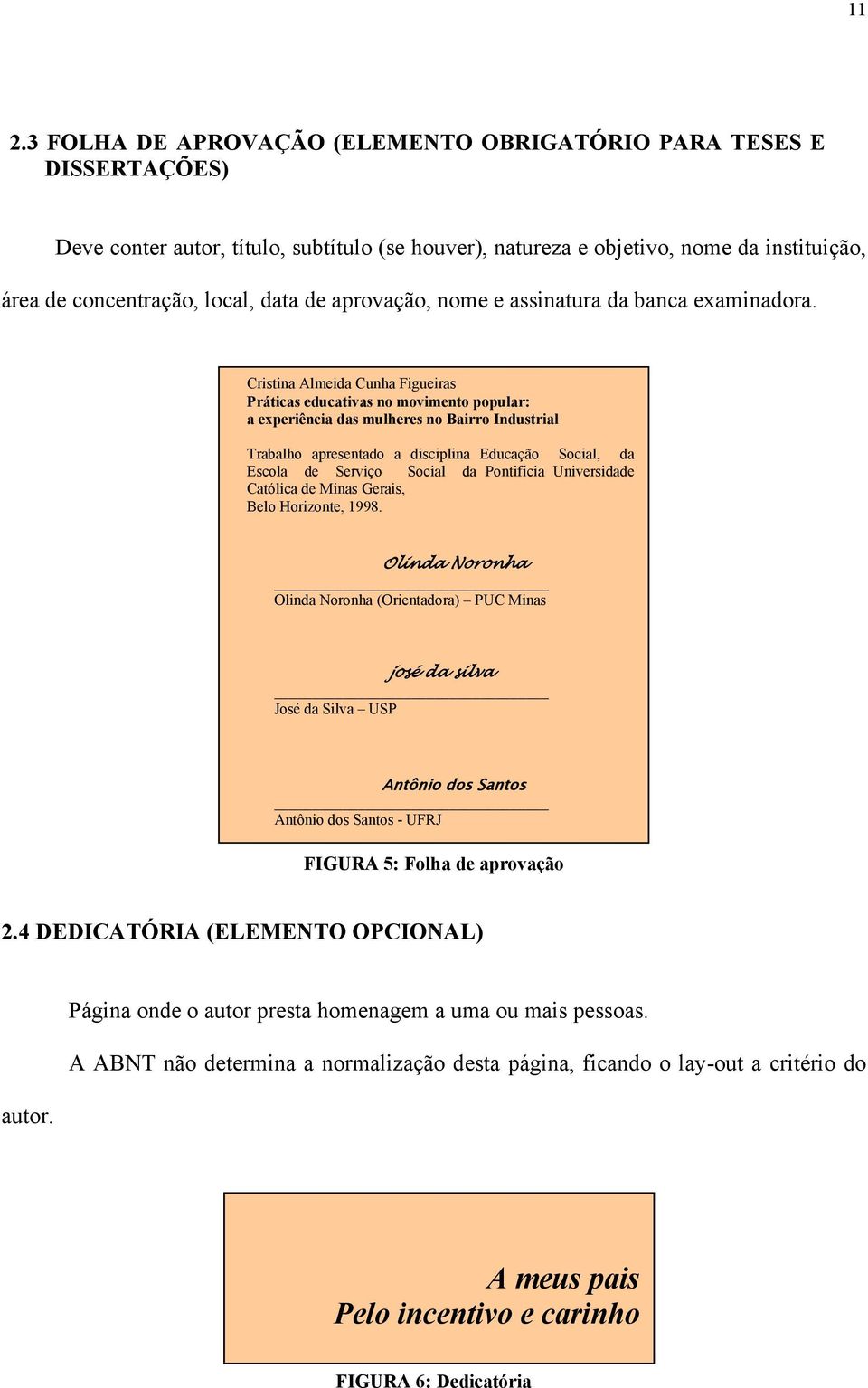 11

2.3 FOLHA DE APROVAÇÃO (ELEMENTO OBRIGATÓRIO PARA TESES E DISSERTAÇÕES)

Deve conter autor, título, subtítulo (se houver), natureza e objetivo, nome da instituição, área de concentração, local, data de aprovação, nome e assinatura da banca examinadora.

Cristina Almeida Cunha Figueiras
Práticas educativas no movimento popular: a experiência das mulheres no Bairro Industrial

Trabalho apresentado a disciplina Educação Social, da Escola de Serviço Social da Pontifícia Universidade Católica de Minas Gerais, Belo Horizonte, 1998.

Olinda Noronha
Olinda Noronha (Orientadora) – PUC Minas

josé da silva
José da Silva – USP

Antônio dos Santos
Antônio dos Santos - UFRJ

FIGURA 5: Folha de aprovação

2.4 DEDICATÓRIA (ELEMENTO OPCIONAL)

Página onde o autor presta homenagem a uma ou mais pessoas.

A ABNT não determina a normalização desta página, ficando o lay-out a critério do autor.

A meus pais
Pelo incentivo e carinho

FIGURA 6: Dedicatória